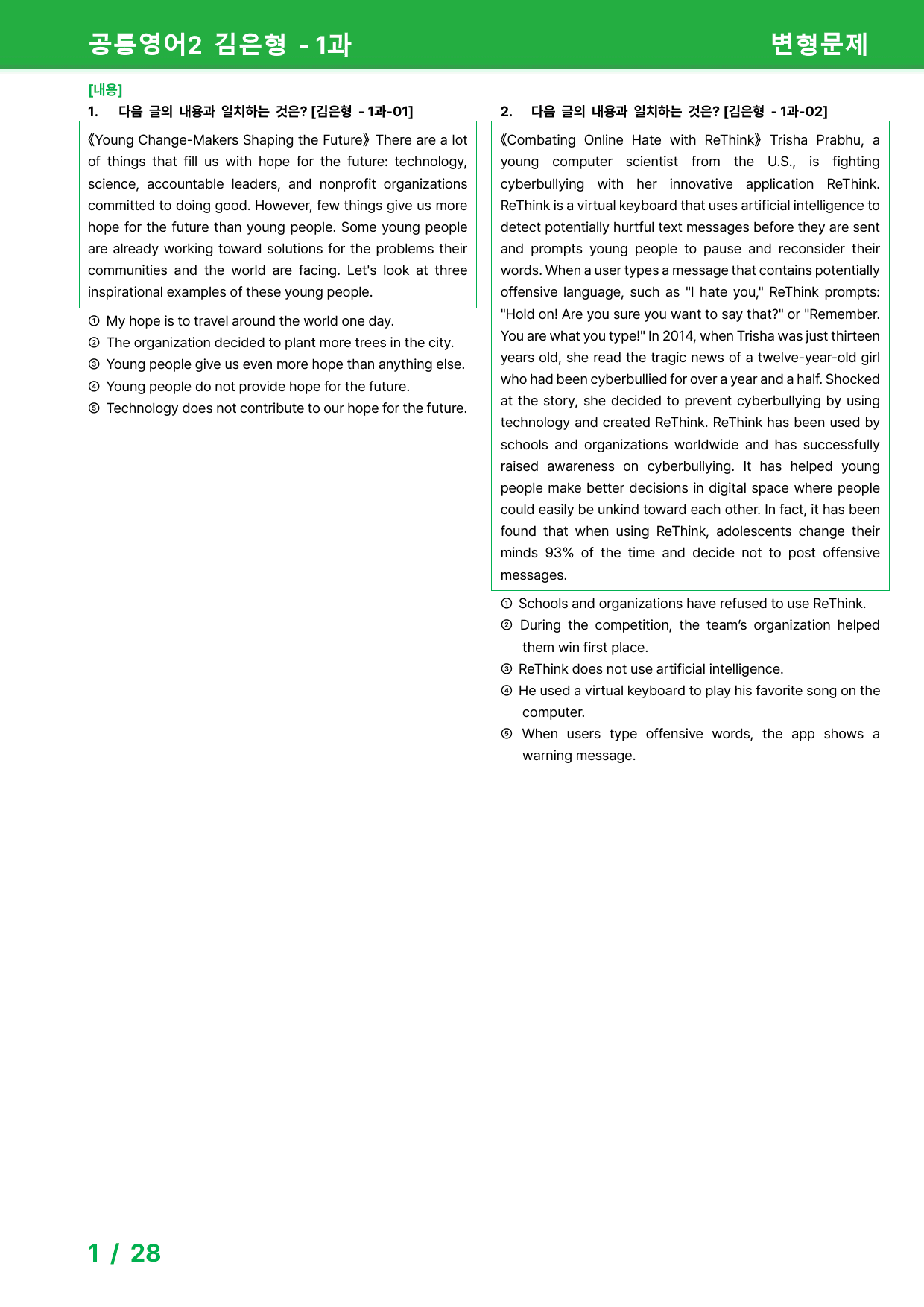 공통영어2 김은형 - 1과

변형문제

[내용]

1. 다음 글의 내용과 일치하는 것은? [김은형 - 1과-01]

《Young Change-Makers Shaping the Future》 There are a lot of things that fill us with hope for the future: technology, science, accountable leaders, and nonprofit organizations committed to doing good. However, few things give us more hope for the future than young people. Some young people are already working toward solutions for the problems their communities and the world are facing. Let's look at three inspirational examples of these young people.

① My hope is to travel around the world one day.
② The organization decided to plant more trees in the city.
③ Young people give us even more hope than anything else.
④ Young people do not provide hope for the future.
⑤ Technology does not contribute to our hope for the future.

2. 다음 글의 내용과 일치하는 것은? [김은형 - 1과-02]

《Combating Online Hate with ReThink》 Trisha Prabhu, a young computer scientist from the U.S., is fighting cyberbullying with her innovative application ReThink. ReThink is a virtual keyboard that uses artificial intelligence to detect potentially hurtful text messages before they are sent and prompts young people to pause and reconsider their words. When a user types a message that contains potentially offensive language, such as "I hate you," ReThink prompts: "Hold on! Are you sure you want to say that?" or "Remember. You are what you type!" In 2014, when Trisha was just thirteen years old, she read the tragic news of a twelve-year-old girl who had been cyberbullied for over a year and a half. Shocked at the story, she decided to prevent cyberbullying by using technology and created ReThink. ReThink has been used by schools and organizations worldwide and has successfully raised awareness on cyberbullying. It has helped young people make better decisions in digital space where people could easily be unkind toward each other. In fact, it has been found that when using ReThink, adolescents change their minds 93% of the time and decide not to post offensive messages.

① Schools and organizations have refused to use ReThink.
② During the competition, the team's organization helped them win first place.
③ ReThink does not use artificial intelligence.
④ He used a virtual keyboard to play his favorite song on the computer.
⑤ When users type offensive words, the app shows a warning message.

1 / 28